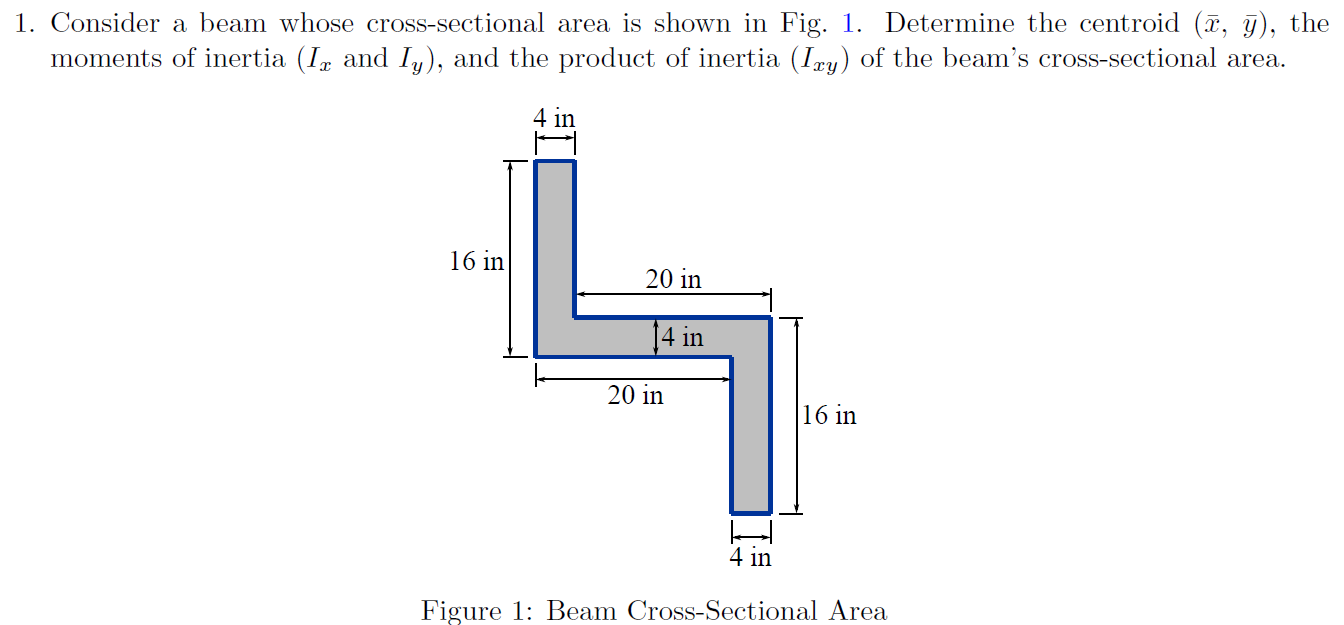 1. Consider a beam whose cross-sectional area is shown in Fig. 1. Determine the centroid ($\bar{x}$, $\bar{y}$), the moments of inertia ($I_x$ and $I_y$), and the product of inertia ($I_{xy}$) of the beam's cross-sectional area.

4 in

16 in

20 in

4 in

20 in

16 in

4 in

Figure 1: Beam Cross-Sectional Area